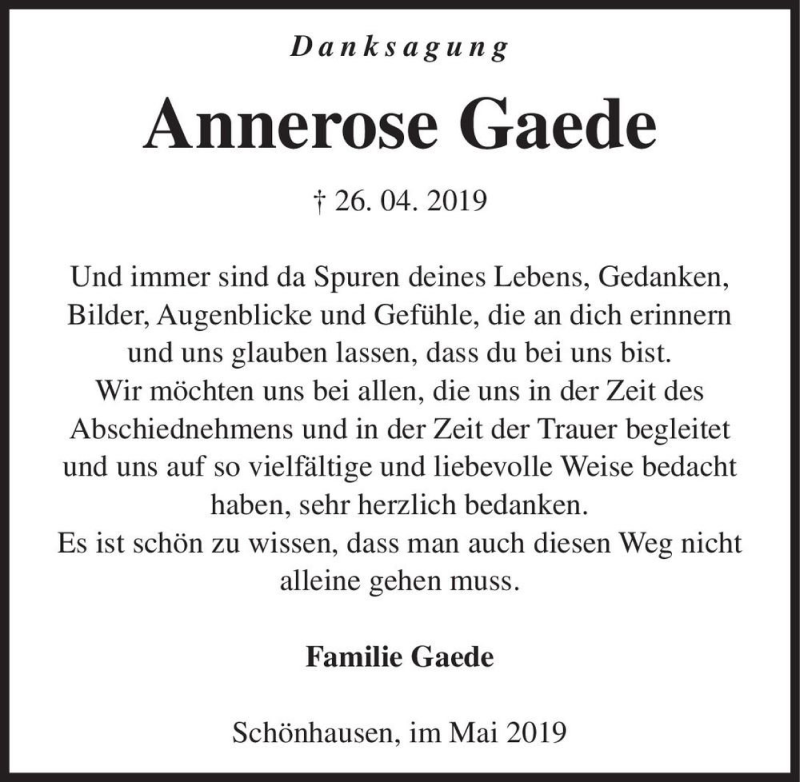 Danksagung

Annerose Gaede

† 26. 04. 2019

Und immer sind da Spuren deines Lebens, Gedanken, Bilder, Augenblicke und Gefühle, die an dich erinnern und uns glauben lassen, dass du bei uns bist.
Wir möchten uns bei allen, die uns in der Zeit des Abschiednehmens und in der Zeit der Trauer begleitet und uns auf so vielfältige und liebevolle Weise bedacht haben, sehr herzlich bedanken.
Es ist schön zu wissen, dass man auch diesen Weg nicht alleine gehen muss.

Familie Gaede

Schönhausen, im Mai 2019